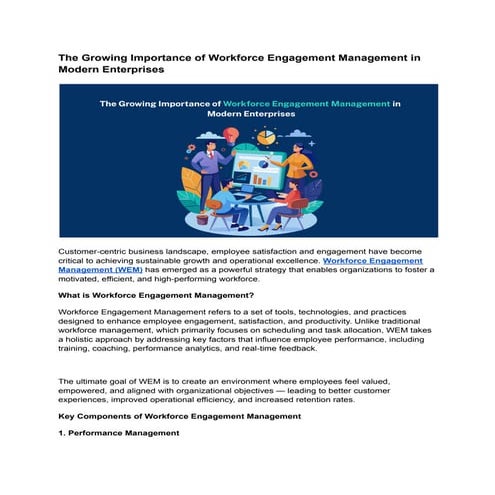 The Growing Importance of Workforce Engagement Management in Modern Enterprises

The Growing Importance of Workforce Engagement Management in Modern Enterprises

Customer-centric business landscape, employee satisfaction and engagement have become critical to achieving sustainable growth and operational excellence. Workforce Engagement Management (WEM) has emerged as a powerful strategy that enables organizations to foster a motivated, efficient, and high-performing workforce.

What is Workforce Engagement Management?

Workforce Engagement Management refers to a set of tools, technologies, and practices designed to enhance employee engagement, satisfaction, and productivity. Unlike traditional workforce management, which primarily focuses on scheduling and task allocation, WEM takes a holistic approach by addressing key factors that influence employee performance, including training, coaching, performance analytics, and real-time feedback.

The ultimate goal of WEM is to create an environment where employees feel valued, empowered, and aligned with organizational objectives — leading to better customer experiences, improved operational efficiency, and increased retention rates.

Key Components of Workforce Engagement Management

1. Performance Management